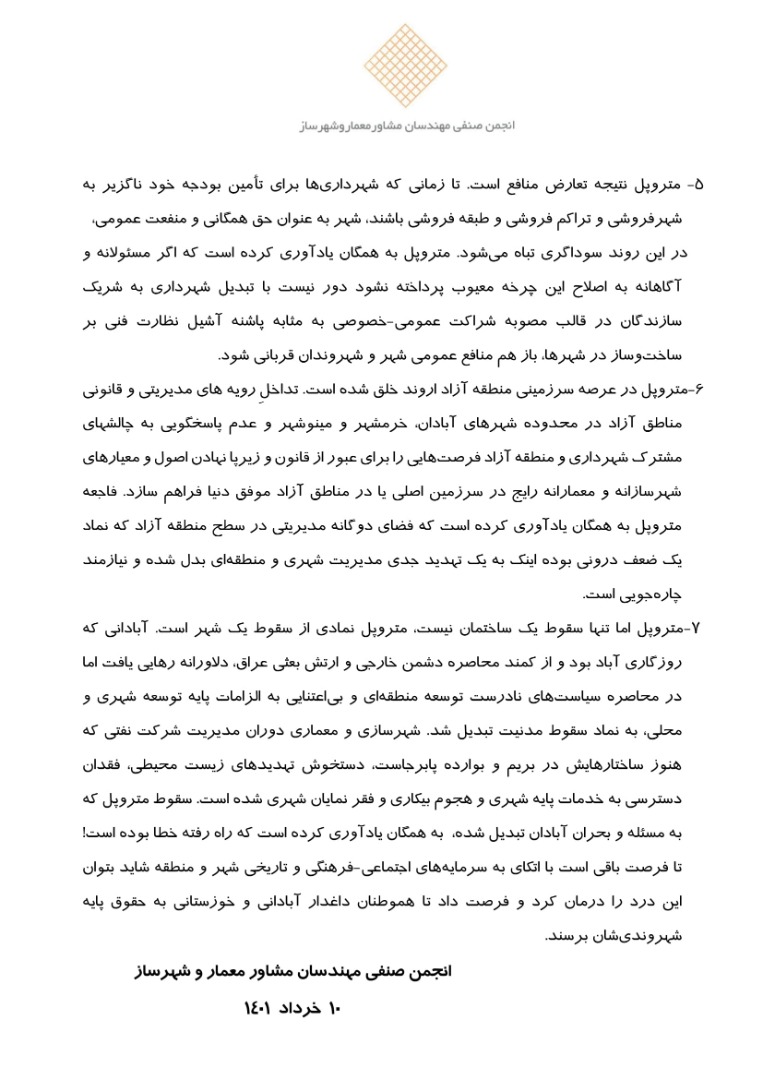 انجمن صنفی مهندسان مشاور معمار و شهرساز

۵- متروپل نتیجه تعارض منافع است. تا زمانی که شهرداری‌ها برای تأمین بودجه خود ناگزیر به شهرفروشی و تراکم فروشی و طبقه فروشی باشند، شهر به عنوان حق همگانی و منفعت عمومی، در این روند سوداگری تباه می‌شود. متروپل به همگان یادآوری کرده است که اگر مسئولانه و آگاهانه به اصلاح این چرخه معیوب پرداخته نشود دور نیست با تبدیل شهرداری به شریک سازندگان در قالب مصوبه شراکت عمومی-خصوصی به مثابه پاشنه آشیل نظارت فنی بر ساخت‌وساز در شهرها، باز هم منافع عمومی شهر و شهروندان قربانی شود.

۶-متروپل در عرصه سرزمینی منطقه آزاد اروند خلق شده است. تداخلِ رویه های مدیریتی و قانونی مناطق آزاد در محدوده شهرهای آبادان، خرمشهر و مینوشهر و عدم پاسخگویی به چالشهای مشترک شهرداری و منطقه آزاد فرصت‌هایی را برای عبور از قانون و زیرپا نهادن اصول و معیارهای شهرسازانه و معمارانه رایج در سرزمین اصلی یا در مناطق آزاد موفق دنیا فراهم سازد. فاجعه متروپل به همگان یادآوری کرده است که فضای دوگانه مدیریتی در سطح منطقه آزاد که نماد یک ضعف درونی بوده اینک به یک تهدید جدی مدیریت شهری و منطقه‌ای بدل شده و نیازمند چاره‌جویی است.

۷-متروپل اما تنها سقوط یک ساختمان نیست، متروپل نمادی از سقوط یک شهر است. آبادانی که روزگاری آباد بود و از کمند محاصره دشمن خارجی و ارتش بعثی عراق، دلاورانه رهایی یافت اما در محاصره سیاست‌های نادرست توسعه منطقه‌ای و بی‌اعتنایی به الزامات پایه توسعه شهری و محلی، به نماد سقوط مدنیت تبدیل شد. شهرسازی و معماری دوران مدیریت شرکت نفتی که هنوز ساختارهایش در بریم و بوارده پابرجاست، دستخوش تهدیدهای زیست محیطی، فقدان دسترسی به خدمات پایه شهری و هجوم بیکاری و فقر نمایان شهری شده است. سقوط متروپل که به مسئله و بحران آبادان تبدیل شده، به همگان یادآوری کرده است که راه رفته خطا بوده است! تا فرصت باقی است با اتکای به سرمایه‌های اجتماعی-فرهنگی و تاریخی شهر و منطقه شاید بتوان این درد را درمان کرد و فرصت داد تا هموطنان داغدار آبادانی و خوزستانی به حقوق پایه شهروندی‌شان برسند.

انجمن صنفی مهندسان مشاور معمار و شهرساز

۱۰ خرداد ۱۴۰۱